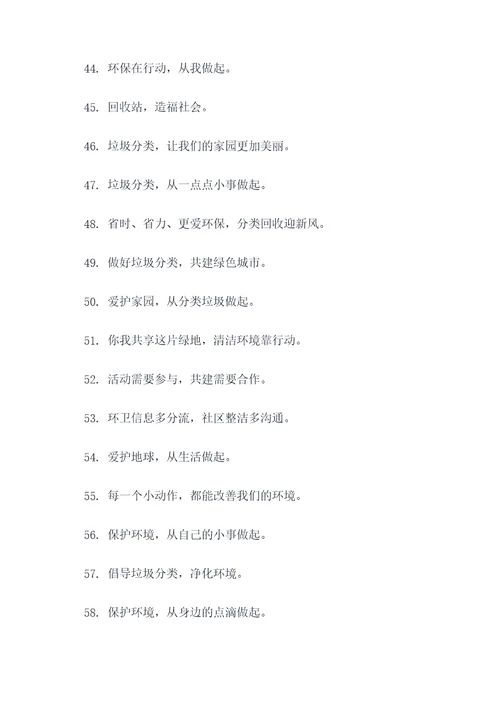 44. 环保在行动，从我做起。

45. 回收站，造福社会。

46. 垃圾分类，让我们的家园更加美丽。

47. 垃圾分类，从一点点小事做起。

48. 省时、省力、更爱环保，分类回收迎新风。

49. 做好垃圾分类，共建绿色城市。

50. 爱护家园，从分类垃圾做起。

51. 你我共享这片绿地，清洁环境靠行动。

52. 活动需要参与，共建需要合作。

53. 环卫信息多分流，社区整洁多沟通。

54. 爱护地球，从生活做起。

55. 每一个小动作，都能改善我们的环境。

56. 保护环境，从自己的小事做起。

57. 倡导垃圾分类，净化环境。

58. 保护环境，从身边的点滴做起。